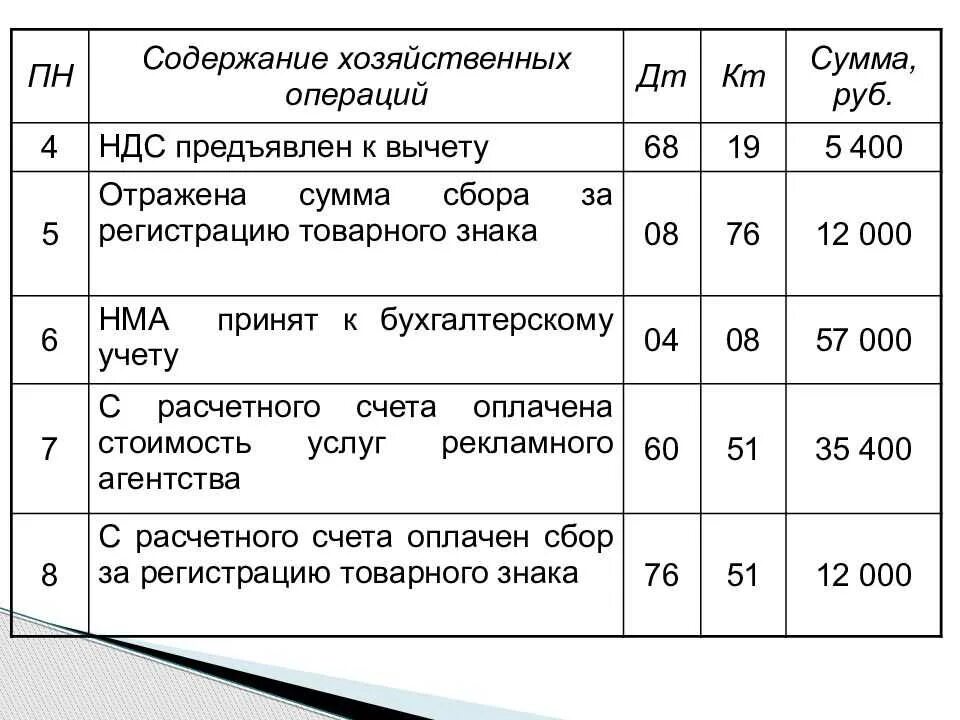 | ПН | Содержание хозяйственных операций | Дт | Кт | Сумма, руб. |
|---|---|---|---|---|
| 4 | НДС предъявлен к вычету | 68 | 19 | 5 400 |
| 5 | Отражена сумма сбора за регистрацию товарного знака | 08 | 76 | 12 000 |
| 6 | НМА принят к бухгалтерскому учету | 04 | 08 | 57 000 |
| 7 | С расчетного счета оплачена стоимость услуг рекламного агентства | 60 | 51 | 35 400 |
| 8 | С расчетного счета оплачен сбор за регистрацию товарного знака | 76 | 51 | 12 000 |